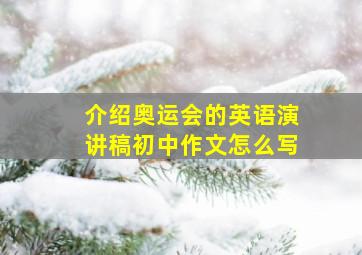 介绍奥运会的英语演讲稿初中作文怎么写